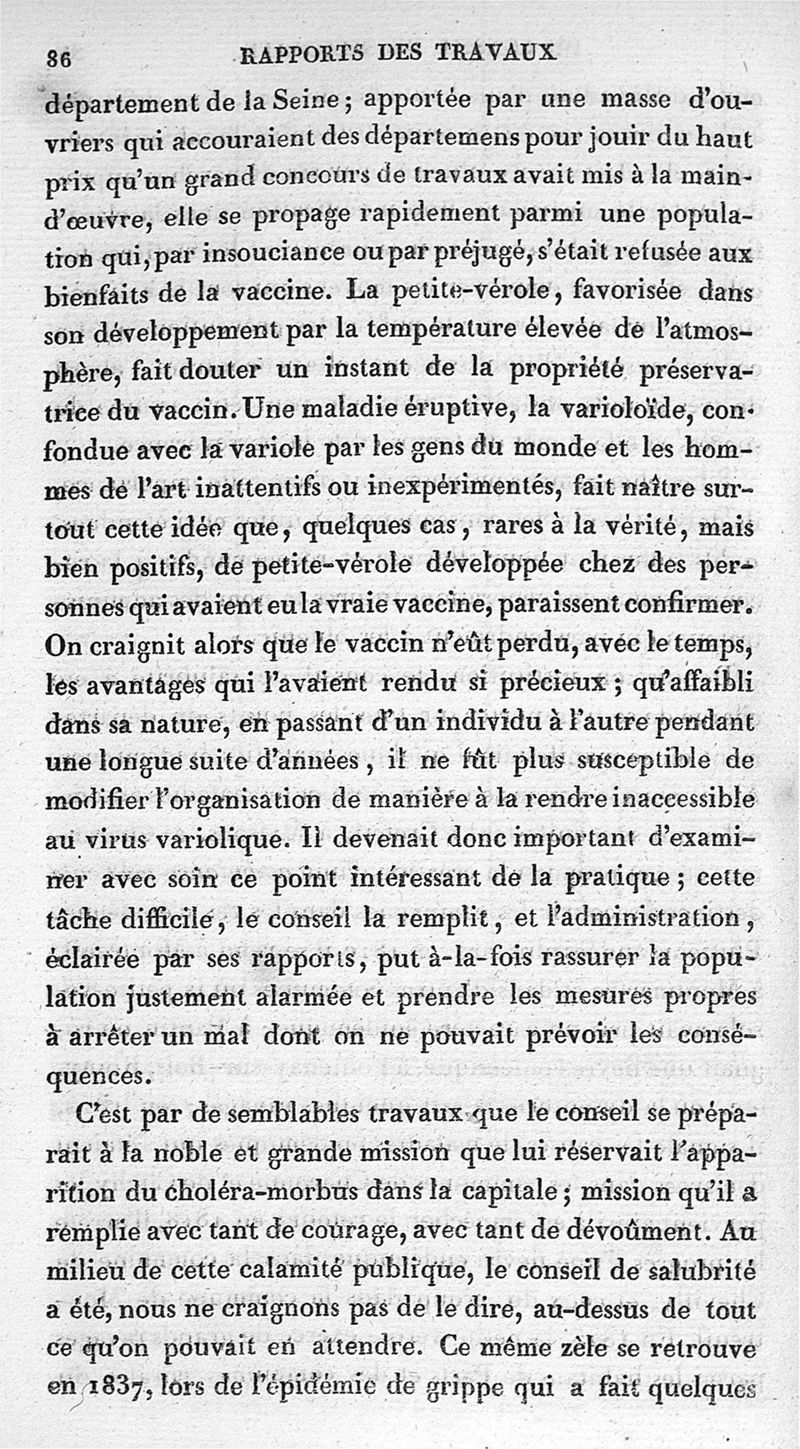 86 RAPPORTS DES TRAVAUX

département de la Seine; apportée par une masse d'ouvriers qui accouraient des départemens pour jouir du haut prix qu'un grand concours de travaux avait mis à la main-d'œuvre, elle se propage rapidement parmi une population qui, par insouciance ou par préjugé, s'était refusée aux bienfaits de la vaccine. La petite-vérole, favorisée dans son développement par la température élevée de l'atmosphère, fait douter un instant de la propriété préservatrice du vaccin. Une maladie éruptive, la varioloïde, confondue avec la variole par les gens du monde et les hommes de l'art inattentifs ou inexpérimentés, fait naître surtout cette idée que, quelques cas, rares à la vérité, mais bien positifs, de petite-vérole développée chez des personnes qui avaient eu la vraie vaccine, paraissent confirmer. On craignit alors que le vaccin n'eût perdu, avec le temps, les avantages qui l'avaient rendu si précieux; qu'affaibli dans sa nature, en passant d'un individu à l'autre pendant une longue suite d'années, il ne fût plus susceptible de modifier l'organisation de manière à la rendre inaccessible au virus variolique. Il devenait donc important d'examiner avec soin ce point intéressant de la pratique; cette tâche difficile, le conseil la remplit, et l'administration, éclairée par ses rapports, put à-la-fois rassurer la population justement alarmée et prendre les mesures propres à arrêter un mal dont on ne pouvait prévoir les conséquences.

C'est par de semblables travaux que le conseil se préparait à la noble et grande mission que lui réservait l'apparition du choléra-morbus dans la capitale; mission qu'il a remplie avec tant de courage, avec tant de dévoûment. Au milieu de cette calamité publique, le conseil de salubrité a été, nous ne craignons pas de le dire, au-dessus de tout ce qu'on pouvait en attendre. Ce même zèle se retrouve en 1837, lors de l'épidémie de grippe qui a fait quelques